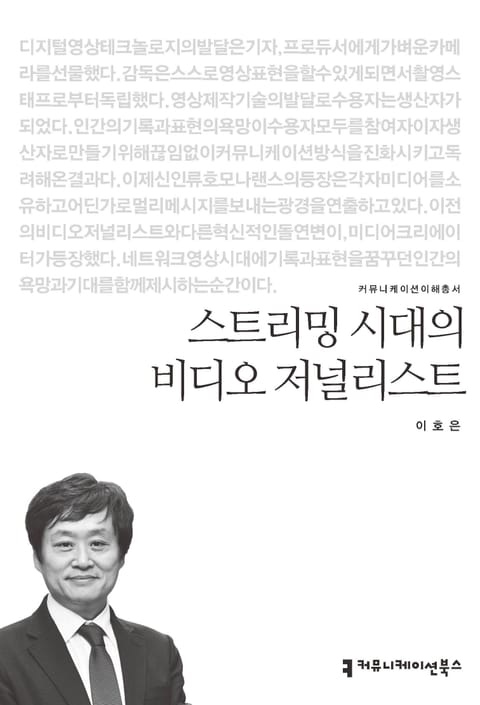 디지털영상테크놀로지의발달은기자,프로듀서에게가벼운카메라를선물했다.감독은스스로영상표현을할수있게되면서촬영스태프로부터독립했다.영상제작기술의발달로수용자는생산자가되었다.인간의기록과표현의욕망이수용자모두를참여자이자생산자로만들기위해끊임없이커뮤니케이션방식을진화시키고독려해온결과다.이제신인류호모나랜스의등장은각자미디어를소유하고어딘가로멀리메시지를보내는광경을연출하고있다.이전의비디오저널리스트와다른혁신적인돌연변이,미디어크리에이터가등장했다.네트워크영상시대에기록과표현을꿈꾸던인간의욕망과기대를함께제시하는순간이다.

커뮤니케이션이해총서

스트리밍 시대의
비디오 저널리스트

이호은

커뮤니케이션북스